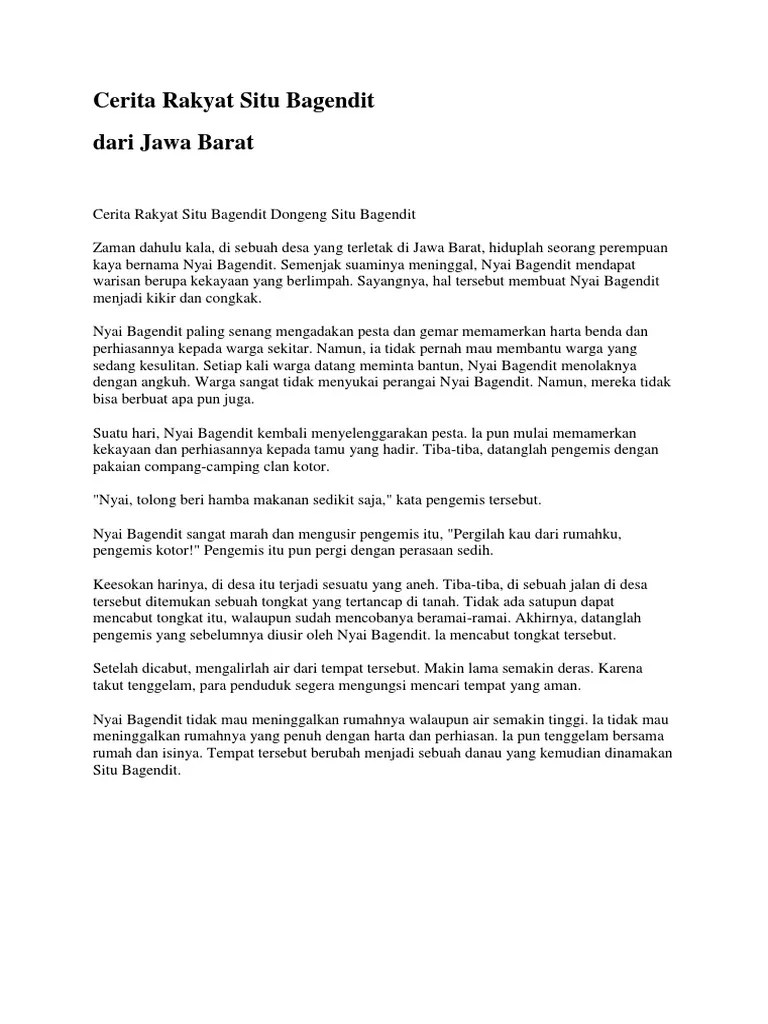 Cerita Rakyat Situ Bagendit

dari Jawa Barat

Cerita Rakyat Situ Bagendit Dongeng Situ Bagendit

Zaman dahulu kala, di sebuah desa yang terletak di Jawa Barat, hiduplah seorang perempuan kaya bernama Nyai Bagendit. Semenjak suaminya meninggal, Nyai Bagendit mendapat warisan berupa kekayaan yang berlimpah. Sayangnya, hal tersebut membuat Nyai Bagendit menjadi kikir dan congkak.

Nyai Bagendit paling senang mengadakan pesta dan gemar memamerkan harta benda dan perhiasannya kepada warga sekitar. Namun, ia tidak pernah mau membantu warga yang sedang kesulitan. Setiap kali warga datang meminta bantun, Nyai Bagendit menolaknya dengan angkuh. Warga sangat tidak menyukai perangai Nyai Bagendit. Namun, mereka tidak bisa berbuat apa pun juga.

Suatu hari, Nyai Bagendit kembali menyelenggarakan pesta. la pun mulai memamerkan kekayaan dan perhiasannya kepada tamu yang hadir. Tiba-tiba, datanglah pengemis dengan pakaian compang-camping clan kotor.

"Nyai, tolong beri hamba makanan sedikit saja," kata pengemis tersebut.

Nyai Bagendit sangat marah dan mengusir pengemis itu, "Pergilah kau dari rumahku, pengemis kotor!" Pengemis itu pun pergi dengan perasaan sedih.

Keesokan harinya, di desa itu terjadi sesuatu yang aneh. Tiba-tiba, di sebuah jalan di desa tersebut ditemukan sebuah tongkat yang tertancap di tanah. Tidak ada satupun dapat mencabut tongkat itu, walaupun sudah mencobanya beramai-ramai. Akhirnya, datanglah pengemis yang sebelumnya diusir oleh Nyai Bagendit. la mencabut tongkat tersebut.

Setelah dicabut, mengalirlah air dari tempat tersebut. Makin lama semakin deras. Karena takut tenggelam, para penduduk segera mengungsi mencari tempat yang aman.

Nyai Bagendit tidak mau meninggalkan rumahnya walaupun air semakin tinggi. la tidak mau meninggalkan rumahnya yang penuh dengan harta dan perhiasan. la pun tenggelam bersama rumah dan isinya. Tempat tersebut berubah menjadi sebuah danau yang kemudian dinamakan Situ Bagendit.